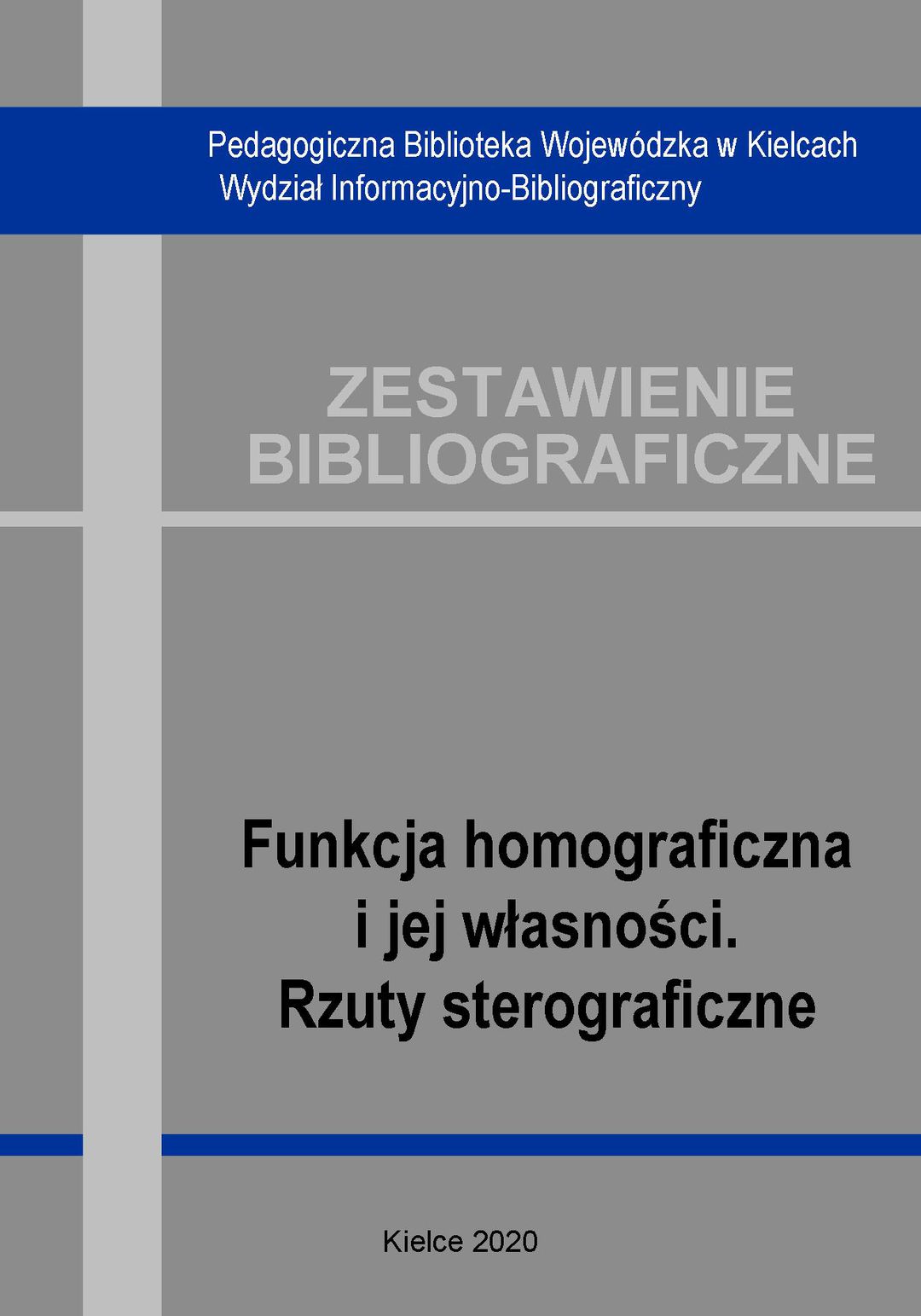 Pedagogiczna Biblioteka Wojewódzka w Kielcach
Wydział Informacyjno-Bibliograficzny

ZESTAWIENIE
BIBLIOGRAFICZNE

Funkcja homograficzna
i jej własności.
Rzuty sterograficzne

Kielce 2020